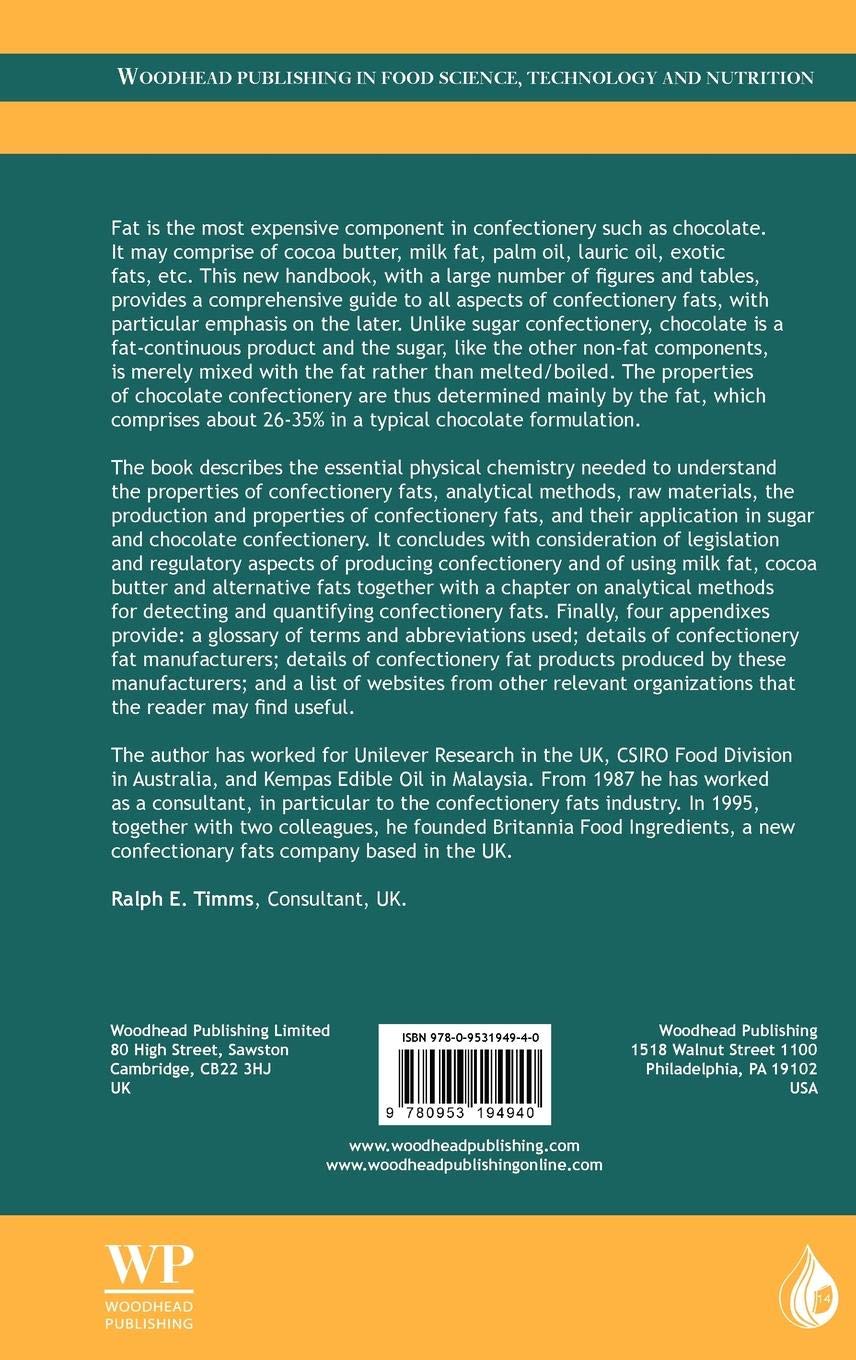 WOODHEAD PUBLISHING IN FOOD SCIENCE, TECHNOLOGY AND NUTRITION

Fat is the most expensive component in confectionery such as chocolate. It may comprise of cocoa butter, milk fat, palm oil, lauric oil, exotic fats, etc. This new handbook, with a large number of figures and tables, provides a comprehensive guide to all aspects of confectionery fats, with particular emphasis on the later. Unlike sugar confectionery, chocolate is a fat-continuous product and the sugar, like the other non-fat components, is merely mixed with the fat rather than melted/boiled. The properties of chocolate confectionery are thus determined mainly by the fat, which comprises about 26-35% in a typical chocolate formulation.

The book describes the essential physical chemistry needed to understand the properties of confectionery fats, analytical methods, raw materials, the production and properties of confectionery fats, and their application in sugar and chocolate confectionery. It concludes with consideration of legislation and regulatory aspects of producing confectionery and of using milk fat, cocoa butter and alternative fats together with a chapter on analytical methods for detecting and quantifying confectionery fats. Finally, four appendixes provide: a glossary of terms and abbreviations used; details of confectionery fat manufacturers; details of confectionery fat products produced by these manufacturers; and a list of websites from other relevant organizations that the reader may find useful.

The author has worked for Unilever Research in the UK, CSIRO Food Division in Australia, and Kempas Edible Oil in Malaysia. From 1987 he has worked as a consultant, in particular to the confectionery fats industry. In 1995, together with two colleagues, he founded Britannia Food Ingredients, a new confectionary fats company based in the UK.

Ralph E. Timms, Consultant, UK.

Woodhead Publishing Limited
80 High Street, Sawston
Cambridge, CB22 3HJ
UK

ISBN 978-0-9531949-4-0
9 780953 194940

Woodhead Publishing
1518 Walnut Street 1100
Philadelphia, PA 19102
USA

www.woodheadpublishing.com
www.woodheadpublishingonline.com

WP
WOODHEAD
PUBLISHING

14